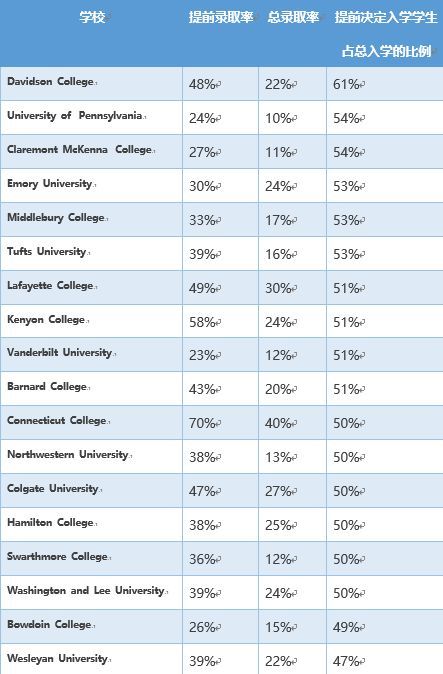 | 学校 | 提前录取率 | 总录取率 | 提前决定入学学生占总入学的比例 |
|---|---|---|---|
| Davidson College | 48% | 22% | 61% |
| University of Pennsylvania | 24% | 10% | 54% |
| Claremont McKenna College | 27% | 11% | 54% |
| Emory University | 30% | 24% | 53% |
| Middlebury College | 33% | 17% | 53% |
| Tufts University | 39% | 16% | 53% |
| Lafayette College | 49% | 30% | 51% |
| Kenyon College | 58% | 24% | 51% |
| Vanderbilt University | 23% | 12% | 51% |
| Barnard College | 43% | 20% | 51% |
| Connecticut College | 70% | 40% | 50% |
| Northwestern University | 38% | 13% | 50% |
| Colgate University | 47% | 27% | 50% |
| Hamilton College | 38% | 25% | 50% |
| Swarthmore College | 36% | 12% | 50% |
| Washington and Lee University | 39% | 24% | 50% |
| Bowdoin College | 26% | 15% | 49% |
| Wesleyan University | 39% | 22% | 47% |